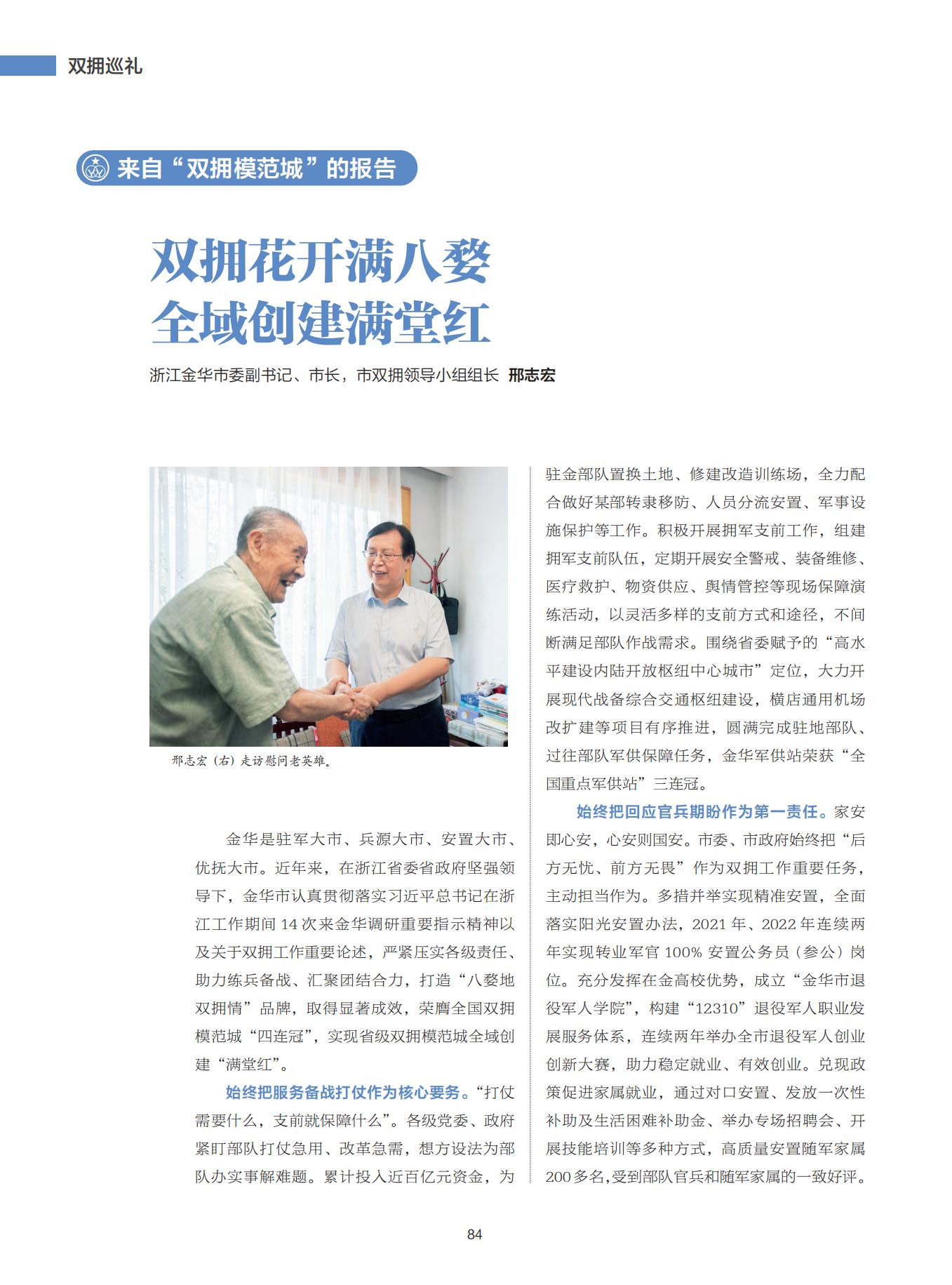 双拥巡礼

来自“双拥模范城”的报告

双拥花开满八婺
全域创建满堂红

浙江金华市委副书记、市长，市双拥领导小组组长 邢志宏

邢志宏（右）走访慰问老英雄。

金华是驻军大市、兵源大市、安置大市、优抚大市。近年来，在浙江省委省政府坚强领导下，金华市认真贯彻落实习近平总书记在浙江工作期间 14 次来金华调研重要指示精神以及关于双拥工作重要论述，严紧压实各级责任、助力练兵备战、汇聚团结合力，打造“八婺地双拥情”品牌，取得显著成效，荣膺全国双拥模范城“四连冠”，实现省级双拥模范城全域创建“满堂红”。

始终把服务备战打仗作为核心要务。“打仗需要什么，支前就保障什么”。各级党委、政府紧盯部队打仗急用、改革急需，想方设法为部队办实事解难题。累计投入近百亿元资金，为驻金部队置换土地、修建改造训练场，全力配合做好某部转隶移防、人员分流安置、军事设施保护等工作。积极开展拥军支前工作，组建拥军支前队伍，定期开展安全警戒、装备维修、医疗救护、物资供应、舆情管控等现场保障演练活动，以灵活多样的支前方式和途径，不间断满足部队作战需求。围绕省委赋予的“高水平建设内陆开放枢纽中心城市”定位，大力开展现代战备综合交通枢纽建设，横店通用机场改扩建等项目有序推进，圆满完成驻地部队、过往部队军供保障任务，金华军供站荣获“全国重点军供站”三连冠。

始终把回应官兵期盼作为第一责任。家安即心安，心安则国安。市委、市政府始终把“后方无忧、前方无畏”作为双拥工作重要任务，主动担当作为。多措并举实现精准安置，全面落实阳光安置办法，2021 年、2022 年连续两年实现转业军官 100% 安置公务员（参公）岗位。充分发挥在金高校优势，成立“金华市退役军人学院”，构建“12310”退役军人职业发展服务体系，连续两年举办全市退役军人创业创新大赛，助力稳定就业、有效创业。兑现政策促进家属就业，通过对口安置、发放一次性补助及生活困难补助金、举办专场招聘会、开展技能培训等多种方式，高质量安置随军家属 200 多名，受到部队官兵和随军家属的一致好评。

84